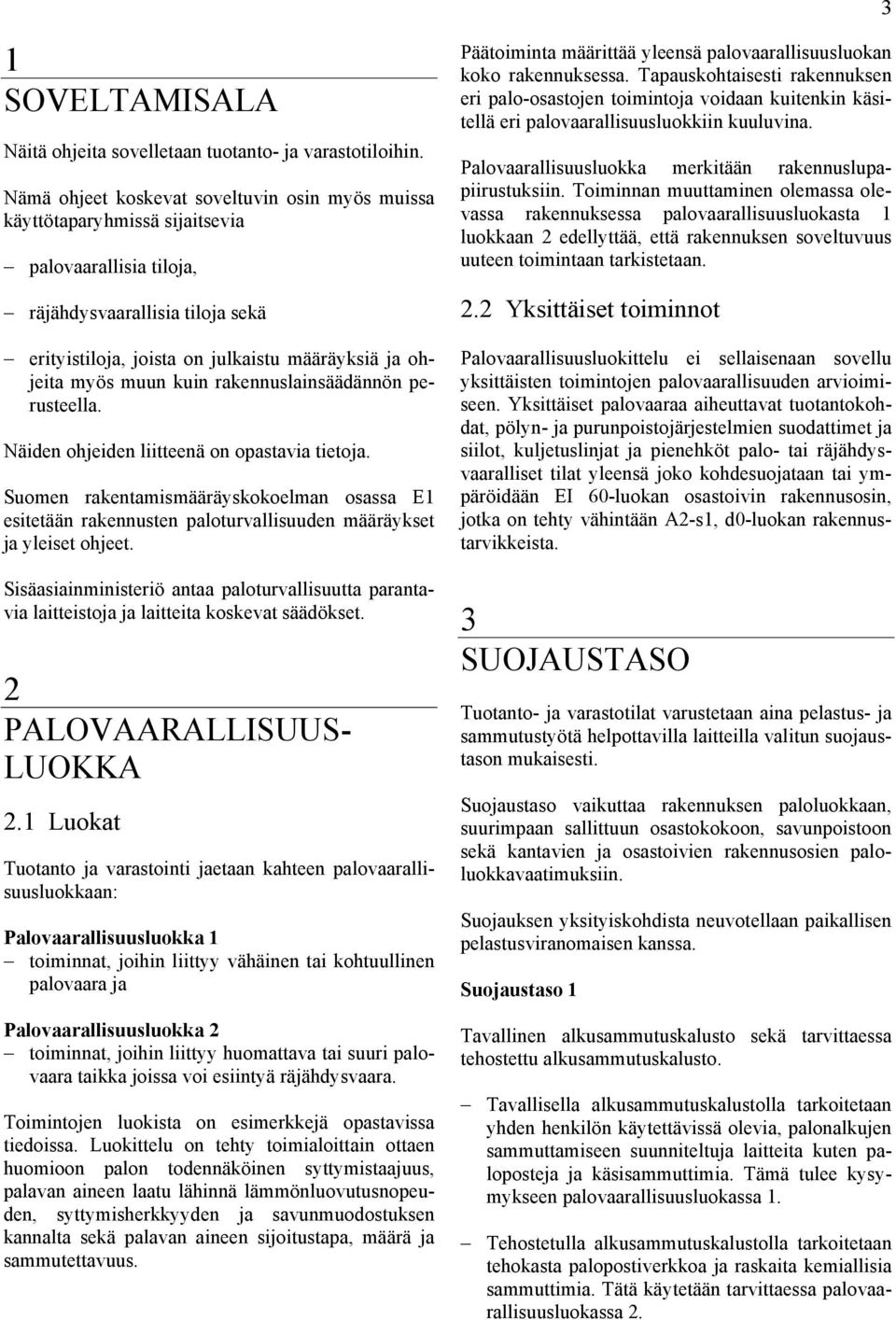 3

1

SOVELTAMISALA

Näitä ohjeita sovelletaan tuotanto- ja varastotiloihin.

Nämä ohjeet koskevat soveltuvin osin myös muissa käyttötaparyhmissä sijaitsevia

– palovaarallisia tiloja,

– räjähdysvaarallisia tiloja sekä

– erityistiloja, joista on julkaistu määräyksiä ja ohjeita myös muun kuin rakennuslainsäädännön perusteella.

Näiden ohjeiden liitteenä on opastavia tietoja.

Suomen rakentamismääräyskokoelman osassa E1 esitetään rakennusten paloturvallisuuden määräykset ja yleiset ohjeet.

Sisäasiainministeriö antaa paloturvallisuutta parantavia laitteistoja ja laitteita koskevat säädökset.

2

PALOVAARALLISUUSLUOKKA

2.1 Luokat

Tuotanto ja varastointi jaetaan kahteen palovaarallisuusluokkaan:

Palovaarallisuusluokka 1
– toiminnat, joihin liittyy vähäinen tai kohtuullinen palovaara ja

Palovaarallisuusluokka 2
– toiminnat, joihin liittyy huomattava tai suuri palovaara taikka joissa voi esiintyä räjähdysvaara.

Toimintojen luokista on esimerkkejä opastavissa tiedoissa. Luokittelu on tehty toimialoittain ottaen huomioon palon todennäköinen syttymistaajuus, palavan aineen laatu lähinnä lämmönluovutusnopeuden, syttymisherkkyyden ja savunmuodostuksen kannalta sekä palavan aineen sijoitustapa, määrä ja sammutettavuus.

Päätoiminta määrittää yleensä palovaarallisuusluokan koko rakennuksessa. Tapauskohtaisesti rakennuksen eri palo-osastojen toimintoja voidaan kuitenkin käsitellä eri palovaarallisuusluokkiin kuuluvina.

Palovaarallisuusluokka merkitään rakennuslupapiirustuksiin. Toiminnan muuttaminen olemassa olevassa rakennuksessa palovaarallisuusluokasta 1 luokkaan 2 edellyttää, että rakennuksen soveltuvuus uuteen toimintaan tarkistetaan.

2.2 Yksittäiset toiminnot

Palovaarallisuusluokittelu ei sellaisenaan sovellu yksittäisten toimintojen palovaarallisuuden arvioimiseen. Yksittäiset palovaaraa aiheuttavat tuotantokohdat, pölyn- ja purunpoistojärjestelmien suodattimet ja siilot, kuljetuslinjat ja pienehköt palo- tai räjähdysvaaralliset tilat yleensä joko kohdesuojataan tai ympäröidään EI 60-luokan osastoivin rakennusosin, jotka on tehty vähintään A2-s1, d0-luokan rakennustarvikkeista.

3

SUOJAUSTASO

Tuotanto- ja varastotilat varustetaan aina pelastus- ja sammutustyötä helpottavilla laitteilla valitun suojaustason mukaisesti.

Suojaustaso vaikuttaa rakennuksen paloluokkaan, suurimpaan sallittuun osastokokoon, savunpoistoon sekä kantavien ja osastoivien rakennusosien paloluokkavaatimuksiin.

Suojauksen yksityiskohdista neuvotellaan paikallisen pelastusviranomaisen kanssa.

Suojaustaso 1

Tavallinen alkusammutuskalusto sekä tarvittaessa tehostettu alkusammutuskalusto.

– Tavallisella alkusammutuskalustolla tarkoitetaan yhden henkilön käytettävissä olevia, palonalkujen sammuttamiseen suunniteltuja laitteita kuten paloposteja ja käsisammuttimia. Tämä tulee kysymykseen palovaarallisuusluokassa 1.

– Tehostetulla alkusammutuskalustolla tarkoitetaan tehokasta palopostiverkkoa ja raskaita kemiallisia sammuttimia. Tätä käytetään tarvittaessa palovaarallisuusluokassa 2.